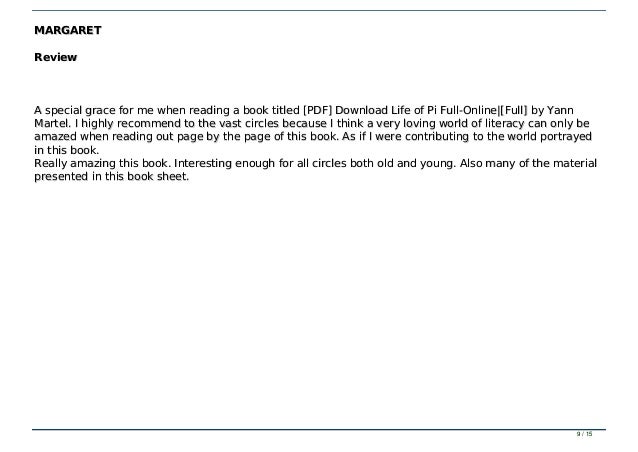 MARGARET

Review

A special grace for me when reading a book titled [PDF] Download Life of Pi Full-Online|[Full] by Yann Martel. I highly recommend to the vast circles because I think a very loving world of literacy can only be amazed when reading out page by the page of this book. As if I were contributing to the world portrayed in this book.
Really amazing this book. Interesting enough for all circles both old and young. Also many of the material presented in this book sheet.

9 / 15